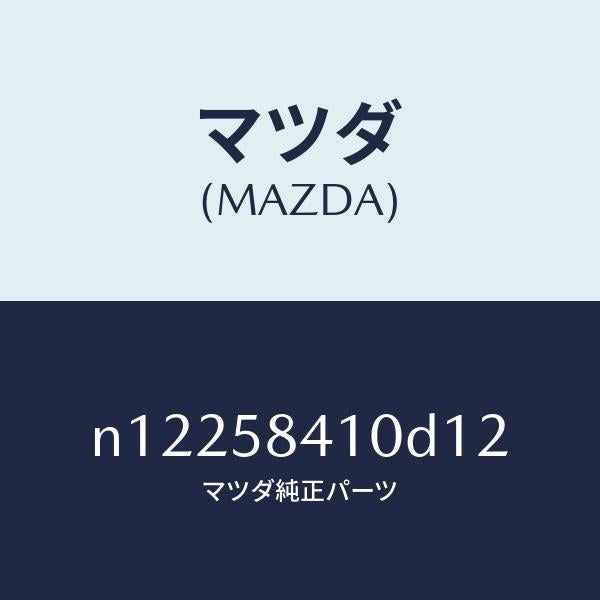 マツダ
(MAZDA)

n12258410d12
マツダ純正パーツ